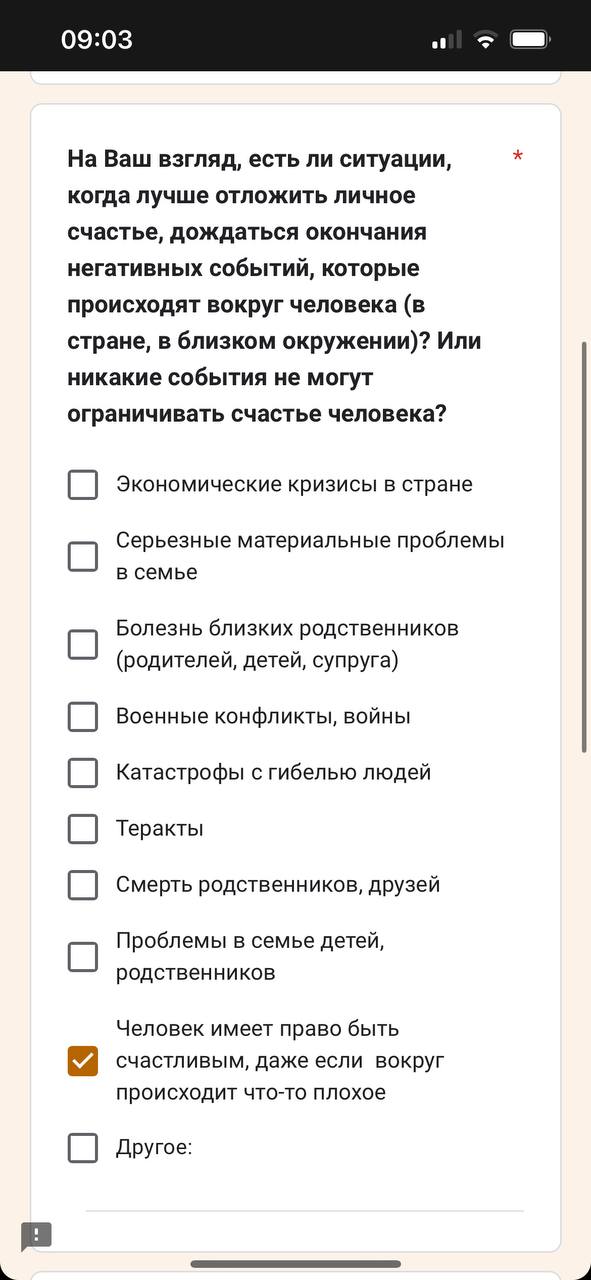 09:03

На Ваш взгляд, есть ли ситуации, когда лучше отложить личное счастье, дождаться окончания негативных событий, которые происходят вокруг человека (в стране, в близком окружении)? Или никакие события не могут ограничивать счастье человека? *

Экономические кризисы в стране

Серьезные материальные проблемы в семье

Болезнь близких родственников (родителей, детей, супруга)

Военные конфликты, войны

Катастрофы с гибелью людей

Теракты

Смерть родственников, друзей

Проблемы в семье детей, родственников

Человек имеет право быть счастливым, даже если вокруг происходит что-то плохое

Другое: